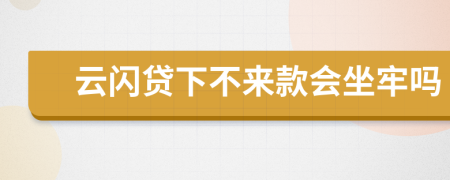 云闪贷下不来款会坐牢吗